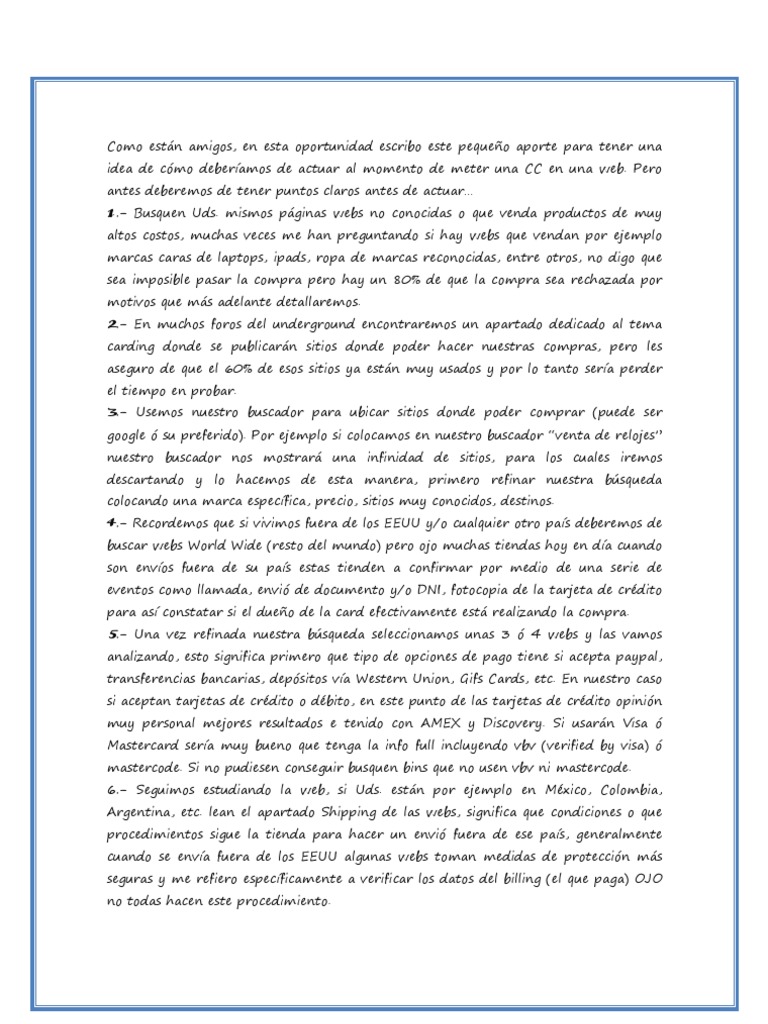 Como están amigos, en esta oportunidad escribo este pequeño aporte para tener una idea de cómo deberíamos de actuar al momento de meter una CC en una web. Pero antes deberemos de tener puntos claros antes de actuar…

1.- Busquen Uds. mismos páginas webs no conocidas o que venda productos de muy altos costos, muchas veces me han preguntando si hay webs que vendan por ejemplo marcas caras de laptops, ipads, ropa de marcas reconocidas, entre otros, no digo que sea imposible pasar la compra pero hay un 80% de que la compra sea rechazada por motivos que más adelante detallaremos.

2.- En muchos foros del underground encontraremos un apartado dedicado al tema carding donde se publicarán sitios donde poder hacer nuestras compras, pero les aseguro de que el 60% de esos sitios ya están muy usados y por lo tanto sería perder el tiempo en probar.

3.- Usemos nuestro buscador para ubicar sitios donde poder comprar (puede ser google ó su preferido). Por ejemplo si colocamos en nuestro buscador "venta de relojes" nuestro buscador nos mostrará una infinidad de sitios, para los cuales iremos descartando y lo hacemos de esta manera, primero refinar nuestra búsqueda colocando una marca específica, precio, sitios muy conocidos, destinos.

4.- Recordemos que si vivimos fuera de los EEUU y/o cualquier otro país deberemos de buscar webs World Wide (resto del mundo) pero ojo muchas tiendas hoy en día cuando son envíos fuera de su país estas tienden a confirmar por medio de una serie de eventos como llamada, envió de documento y/o DNI, fotocopia de la tarjeta de crédito para así constatar si el dueño de la card efectivamente está realizando la compra.

5.- Una vez refinada nuestra búsqueda seleccionamos unas 3 ó 4 webs y las vamos analizando, esto significa primero que tipo de opciones de pago tiene si acepta paypal, transferencias bancarias, depósitos vía Western Union, Gifs Cards, etc. En nuestro caso si aceptan tarjetas de crédito o débito, en este punto de las tarjetas de crédito opinión muy personal mejores resultados e tenido con AMEX y Discovery. Si usarán Visa ó Mastercard sería muy bueno que tenga la info full incluyendo vbv (verified by visa) ó mastercode. Si no pudiesen conseguir busquen bins que no usen vbv ni mastercode.

6.- Seguimos estudiando la web, si Uds. están por ejemplo en México, Colombia, Argentina, etc. lean el apartado Shipping de las webs, significa que condiciones o que procedimientos sigue la tienda para hacer un envió fuera de ese país, generalmente cuando se envía fuera de los EEUU algunas webs toman medidas de protección más seguras y me refiero específicamente a verificar los datos del billing (el que paga) OJO no todas hacen este procedimiento.